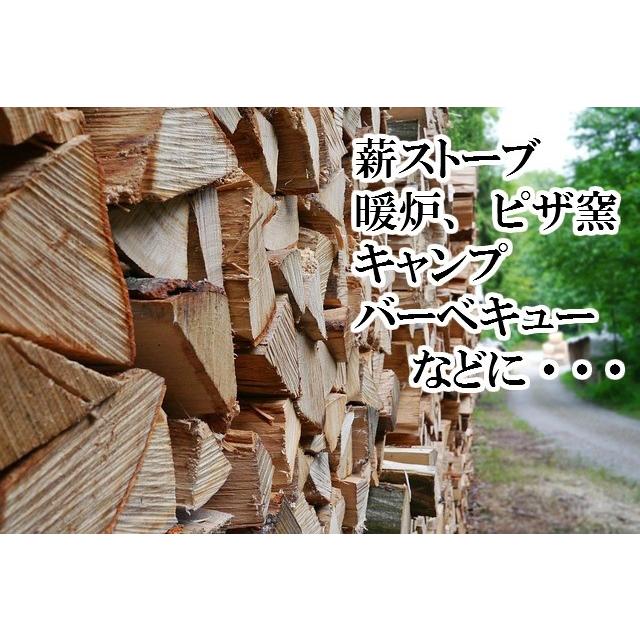 薪ストーブ
暖炉、ピザ窯
キャンプ
バーベキュー
などに・・・